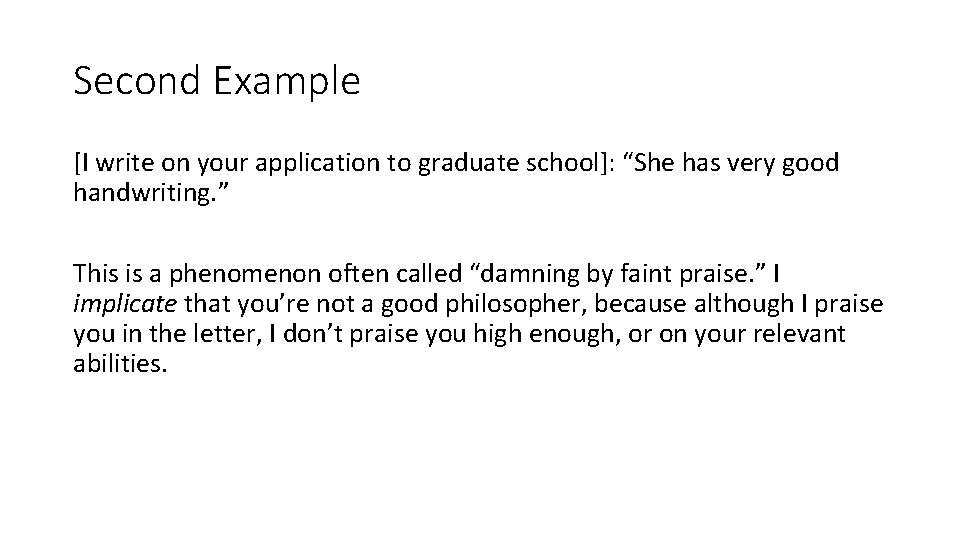 Second Example

[I write on your application to graduate school]: “She has very good handwriting.”

This is a phenomenon often called “damning by faint praise.” I implicate that you’re not a good philosopher, because although I praise you in the letter, I don’t praise you high enough, or on your relevant abilities.